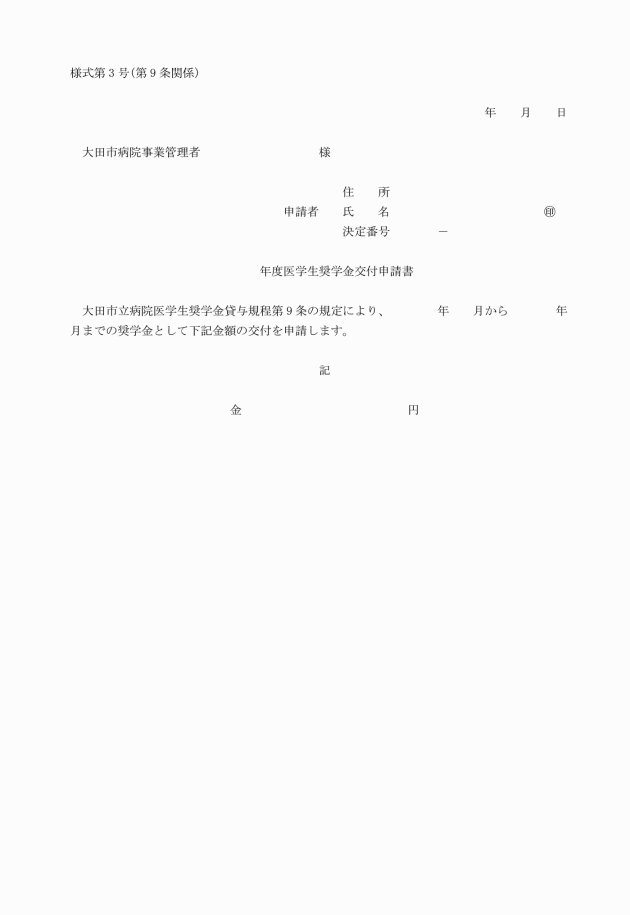 様式第３号（第９条関係）

年　月　日

大田市病院事業管理者　　　　　　様

住　所
申請者　氏　名　　　　　　　㊞
決定番号　　－

年度医学生奨学金交付申請書

大田市立病院医学生奨学金貸与規程第９条の規定により、　　年　月から　　年　月までの奨学金として下記金額の交付を申請します。

記

金　　　　　　円